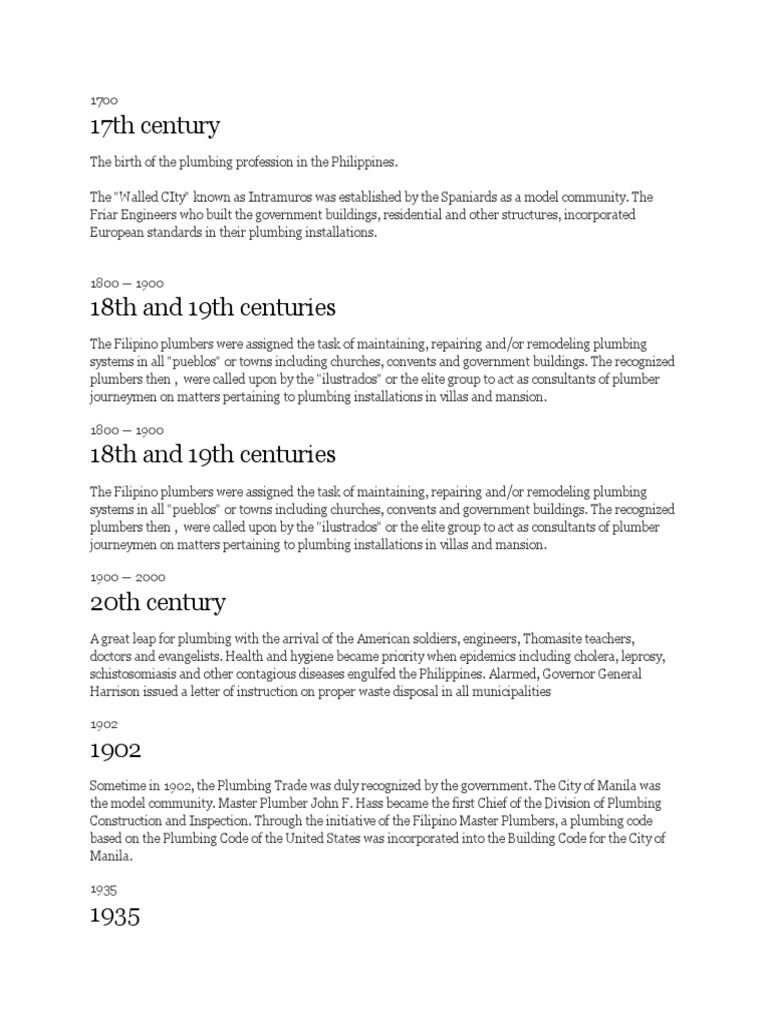 1700

17th century

The birth of the plumbing profession in the Philippines.

The "Walled CIty" known as Intramuros was established by the Spaniards as a model community. The Friar Engineers who built the government buildings, residential and other structures, incorporated European standards in their plumbing installations.

1800 – 1900

18th and 19th centuries

The Filipino plumbers were assigned the task of maintaining, repairing and/or remodeling plumbing systems in all "pueblos" or towns including churches, convents and government buildings. The recognized plumbers then , were called upon by the "ilustrados" or the elite group to act as consultants of plumber journeymen on matters pertaining to plumbing installations in villas and mansion.

1800 – 1900

18th and 19th centuries

The Filipino plumbers were assigned the task of maintaining, repairing and/or remodeling plumbing systems in all "pueblos" or towns including churches, convents and government buildings. The recognized plumbers then , were called upon by the "ilustrados" or the elite group to act as consultants of plumber journeymen on matters pertaining to plumbing installations in villas and mansion.

1900 – 2000

20th century

A great leap for plumbing with the arrival of the American soldiers, engineers, Thomasite teachers, doctors and evangelists. Health and hygiene became priority when epidemics including cholera, leprosy, schistosomiasis and other contagious diseases engulfed the Philippines. Alarmed, Governor General Harrison issued a letter of instruction on proper waste disposal in all municipalities

1902

1902

Sometime in 1902, the Plumbing Trade was duly recognized by the government. The City of Manila was the model community. Master Plumber John F. Hass became the first Chief of the Division of Plumbing Construction and Inspection. Through the initiative of the Filipino Master Plumbers, a plumbing code based on the Plumbing Code of the United States was incorporated into the Building Code for the City of Manila.

1935

1935